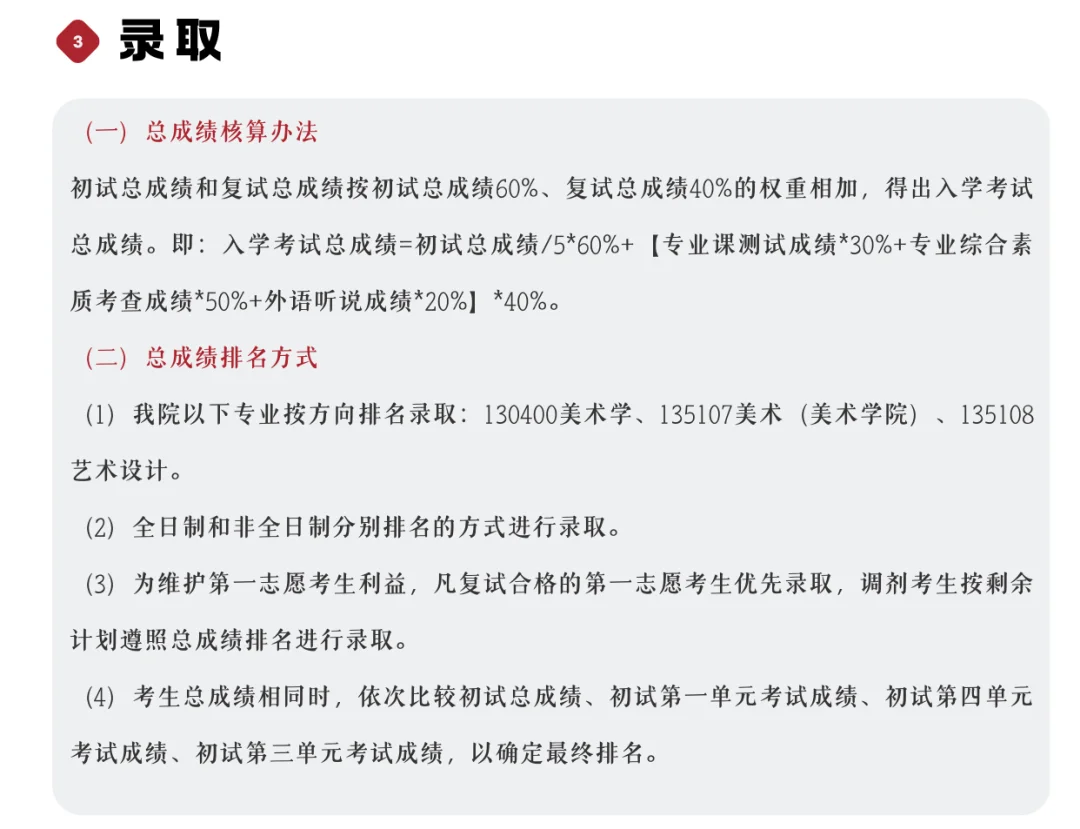 3 录取

（一）总成绩核算办法

初试总成绩和复试总成绩按初试总成绩60%、复试总成绩40%的权重相加，得出入学考试总成绩。即：入学考试总成绩=初试总成绩/5*60%+【专业课测试成绩*30%+专业综合素质考查成绩*50%+外语听说成绩*20%】*40%。

（二）总成绩排名方式

（1）我院以下专业按方向排名录取：130400美术学、135107美术（美术学院）、135108艺术设计。

（2）全日制和非全日制分别排名的方式进行录取。

（3）为维护第一志愿考生利益，凡复试合格的第一志愿考生优先录取，调剂考生按剩余计划遵照总成绩排名进行录取。

（4）考生总成绩相同时，依次比较初试总成绩、初试第一单元考试成绩、初试第四单元考试成绩、初试第三单元考试成绩，以确定最终排名。